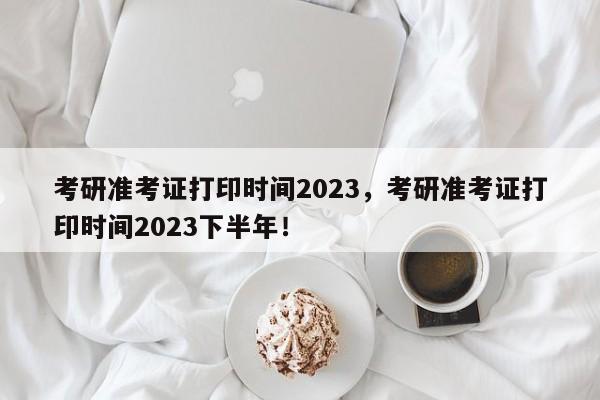 考研准考证打印时间2023，考研准考证打印时间2023下半年！